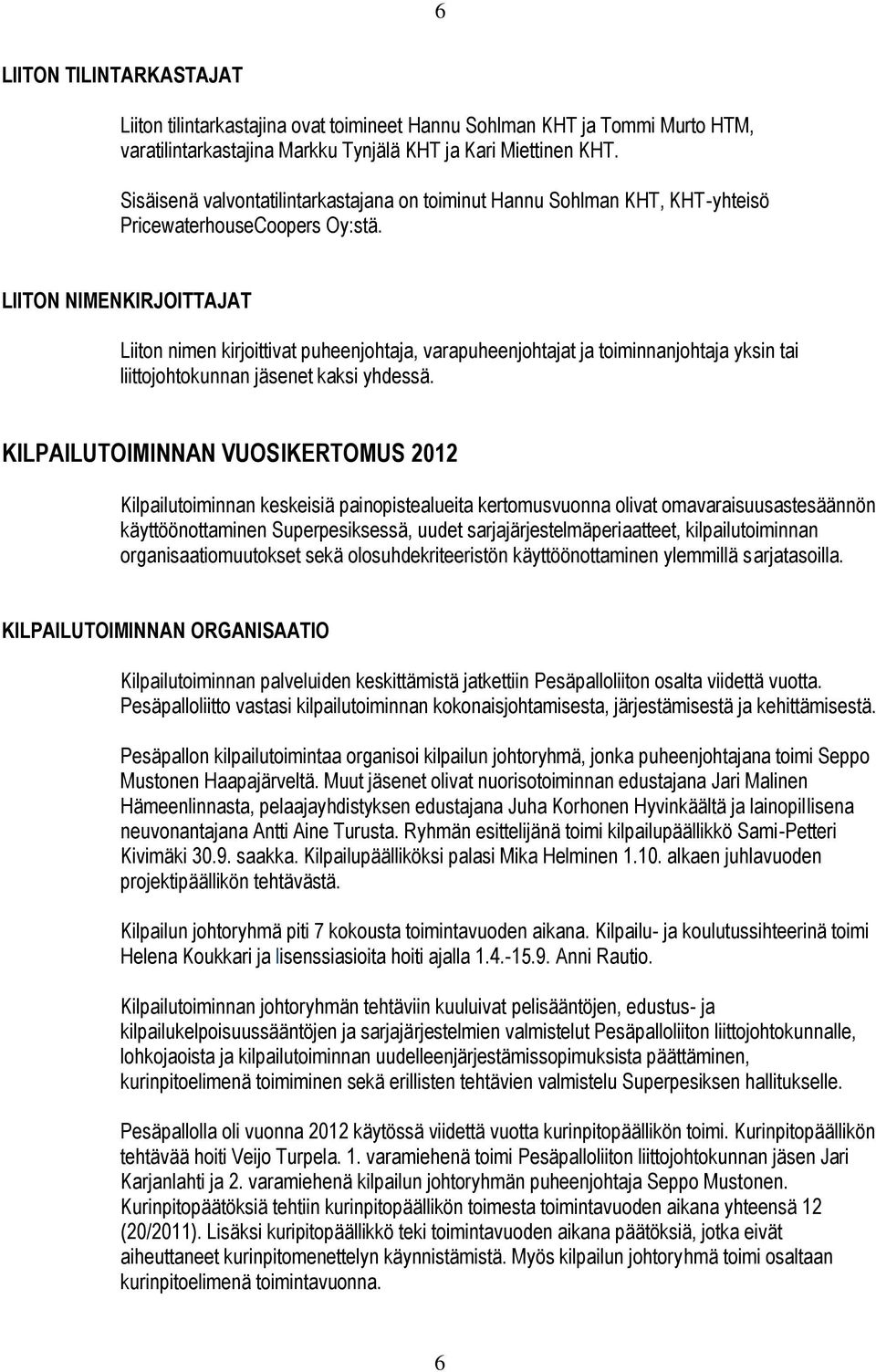 6

LIITON TILINTARKASTAJAT

Liiton tilintarkastajina ovat toimineet Hannu Sohlman KHT ja Tommi Murto HTM, varatilintarkastajina Markku Tynjälä KHT ja Kari Miettinen KHT.

Sisäisenä valvontatilintarkastajana on toiminut Hannu Sohlman KHT, KHT-yhteisö PricewaterhouseCoopers Oy:stä.

LIITON NIMENKIRJOITTAJAT

Liiton nimen kirjoittivat puheenjohtaja, varapuheenjohtajat ja toiminnanjohtaja yksin tai liittojohtokunnan jäsenet kaksi yhdessä.

KILPAILUTOIMINNAN VUOSIKERTOMUS 2012

Kilpailutoiminnan keskeisiä painopistealueita kertomusvuonna olivat omavaraisuusastesäännön käyttöönottaminen Superpesiksessä, uudet sarjajärjestelmäperiaatteet, kilpailutoiminnan organisaatiomuutokset sekä olosuhdekriteeristön käyttöönottaminen ylemmillä sarjatasoilla.

KILPAILUTOIMINNAN ORGANISAATIO

Kilpailutoiminnan palveluiden keskittämistä jatkettiin Pesäpalloliiton osalta viidettä vuotta. Pesäpalloliitto vastasi kilpailutoiminnan kokonaisjohtamisesta, järjestämisestä ja kehittämisestä.

Pesäpallon kilpailutoimintaa organisoi kilpailun johtoryhmä, jonka puheenjohtajana toimi Seppo Mustonen Haapajärveltä. Muut jäsenet olivat nuorisotoiminnan edustajana Jari Malinen Hämeenlinnasta, pelaajayhdistyksen edustajana Juha Korhonen Hyvinkäältä ja lainopillisena neuvonantajana Antti Aine Turusta. Ryhmän esittelijänä toimi kilpailupäällikkö Sami-Petteri Kivimäki 30.9. saakka. Kilpailupäälliköksi palasi Mika Helminen 1.10. alkaen juhlavuoden projektipäällikön tehtävästä.

Kilpailun johtoryhmä piti 7 kokousta toimintavuoden aikana. Kilpailu- ja koulutussihteerinä toimi Helena Koukkari ja lisenssiasioita hoiti ajalla 1.4.-15.9. Anni Rautio.

Kilpailutoiminnan johtoryhmän tehtäviin kuuluivat pelisääntöjen, edustus- ja kilpailukelpoisuussääntöjen ja sarjajärjestelmien valmistelut Pesäpalloliiton liittojohtokunnalle, lohkojaoista ja kilpailutoiminnan uudelleenjärjestämissopimuksista päättäminen, kurinpitoelimenä toimiminen sekä erillisten tehtävien valmistelu Superpesiksen hallitukselle.

Pesäpallolla oli vuonna 2012 käytössä viidettä vuotta kurinpitopäällikön toimi. Kurinpitopäällikön tehtävää hoiti Veijo Turpela. 1. varamiehenä toimi Pesäpalloliiton liittojohtokunnan jäsen Jari Karjanlahti ja 2. varamiehenä kilpailun johtoryhmän puheenjohtaja Seppo Mustonen. Kurinpitopäätöksiä tehtiin kurinpitopäällikön toimesta toimintavuoden aikana yhteensä 12 (20/2011). Lisäksi kuripitopäällikkö teki toimintavuoden aikana päätöksiä, jotka eivät aiheuttaneet kurinpitomenettelyn käynnistämistä. Myös kilpailun johtoryhmä toimi osaltaan kurinpitoelimenä toimintavuonna.

6